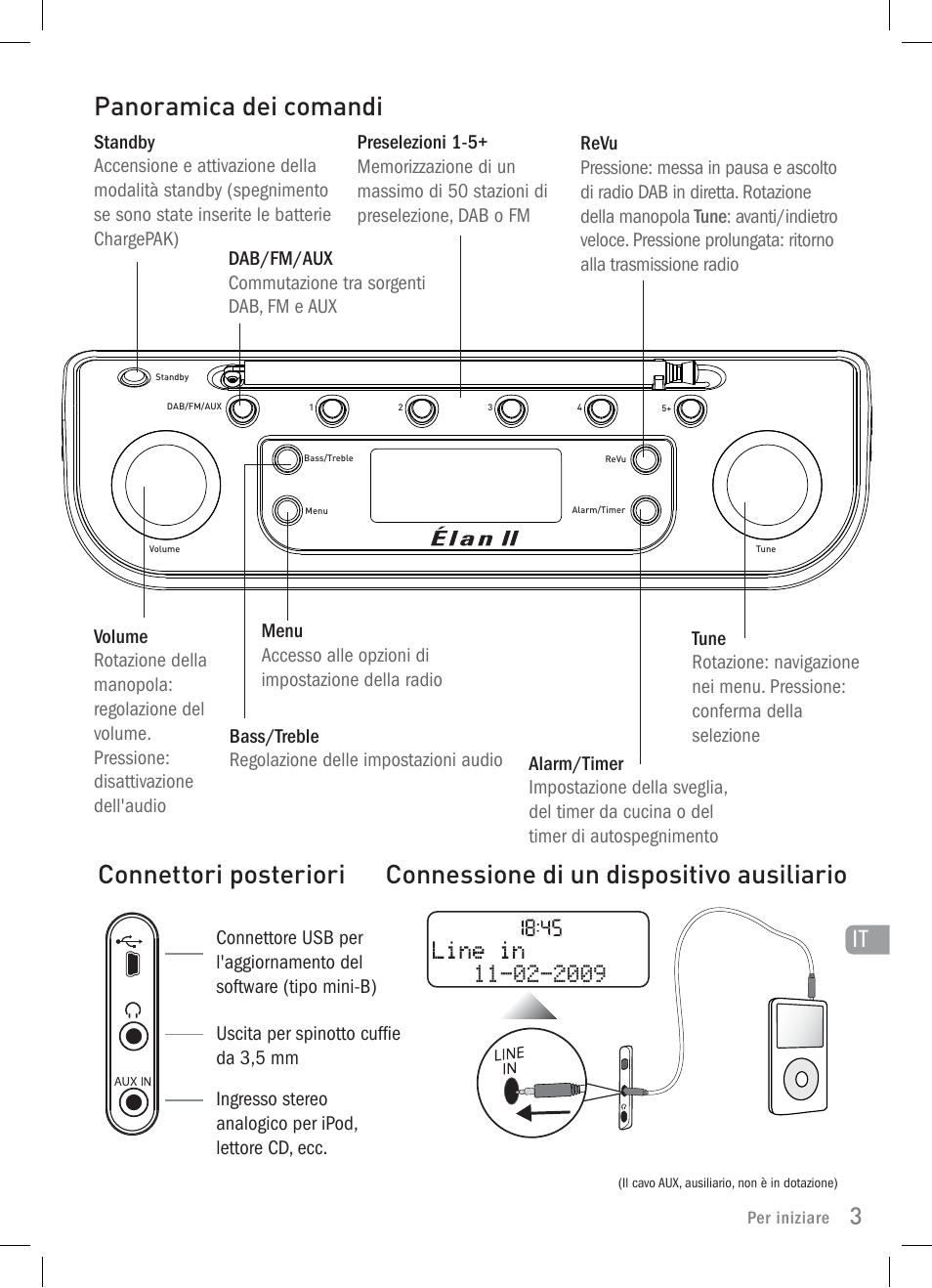 Panoramica dei comandi

Standby
Accensione e attivazione della modalità standby (spegnimento se sono state inserite le batterie ChargePAK)

Preselezioni 1-5+
Memorizzazione di un massimo di 50 stazioni di preselezione, DAB o FM

ReVu
Pressione: messa in pausa e ascolto di radio DAB in diretta. Rotazione della manopola Tune: avanti/indietro veloce. Pressione prolungata: ritorno alla trasmissione radio

DAB/FM/AUX
Commutazione tra sorgenti DAB, FM e AUX

Standby
DAB/FM/AUX
1
2
3
4
5+
Bass/Treble
ReVu
Menu
Alarm/Timer
Élan II
Volume
Tune

Volume
Rotazione della manopola: regolazione del volume. Pressione: disattivazione dell'audio

Menu
Accesso alle opzioni di impostazione della radio

Bass/Treble
Regolazione delle impostazioni audio

Tune
Rotazione: navigazione nei menu. Pressione: conferma della selezione

Alarm/Timer
Impostazione della sveglia, del timer da cucina o del timer di autospegnimento

Connettori posteriori

AUX IN

Connettore USB per l'aggiornamento del software (tipo mini-B)

Uscita per spinotto cuffie da 3,5 mm

Ingresso stereo analogico per iPod, lettore CD, ecc.

Connessione di un dispositivo ausiliario

18:45
Line in
11-02-2009

LINE IN

IT

(Il cavo AUX, ausiliario, non è in dotazione)

Per iniziare 3